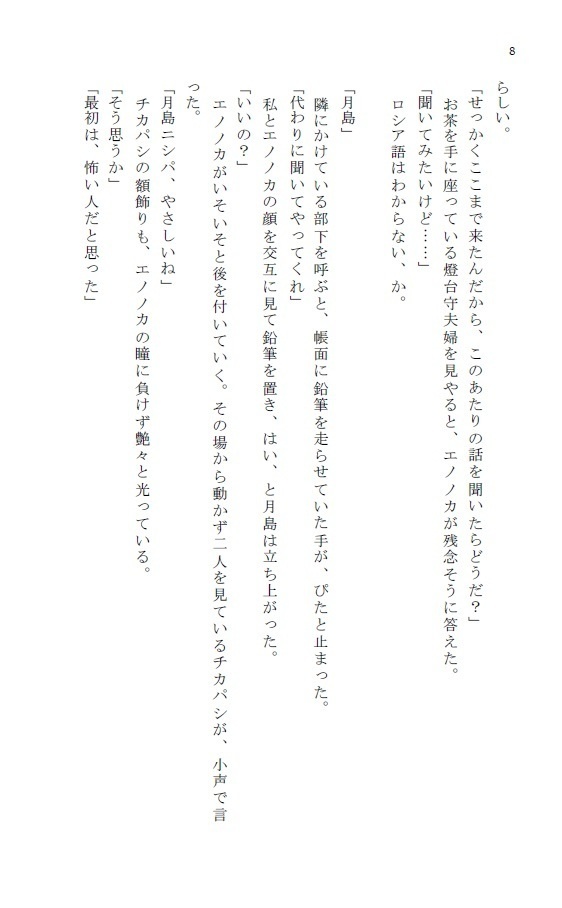 8

らしい。
「せっかくここまで来たんだから、このあたりの話を聞いたらどうだ？」
お茶を手に座っている燈台守夫婦を見やると、エノノカが残念そうに答えた。
「聞いてみたいけど……」
ロシア語はわからない、か。

「月島」
隣にかけている部下を呼ぶと、帳面に鉛筆を走らせていた手が、ぴたと止まった。
「代わりに聞いてやってくれ」
私とエノノカの顔を交互に見て鉛筆を置き、はい、と月島は立ち上がった。
「いいの？」
エノノカがいそいそと後を付いていく。その場から動かず二人を見ているチカパシが、小声で言った。
「月島ニシパ、やさしいね」
チカパシの額飾りも、エノノカの瞳に負けず艶々と光っている。
「そう思うか」
「最初は、怖い人だと思った」